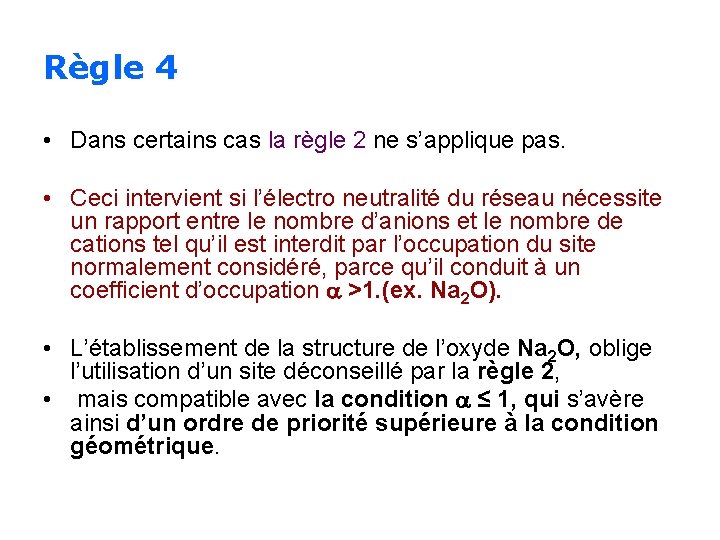 Règle 4

• Dans certains cas la règle 2 ne s'applique pas.

• Ceci intervient si l'électro neutralité du réseau nécessite un rapport entre le nombre d'anions et le nombre de cations tel qu'il est interdit par l'occupation du site normalement considéré, parce qu'il conduit à un coefficient d'occupation $\alpha$ >1.(ex. $Na_2O$).

• L'établissement de la structure de l'oxyde $Na_2O$, oblige l'utilisation d'un site déconseillé par la règle 2,
• mais compatible avec la condition $\alpha \leq 1$, qui s'avère ainsi d'un ordre de priorité supérieure à la condition géométrique.